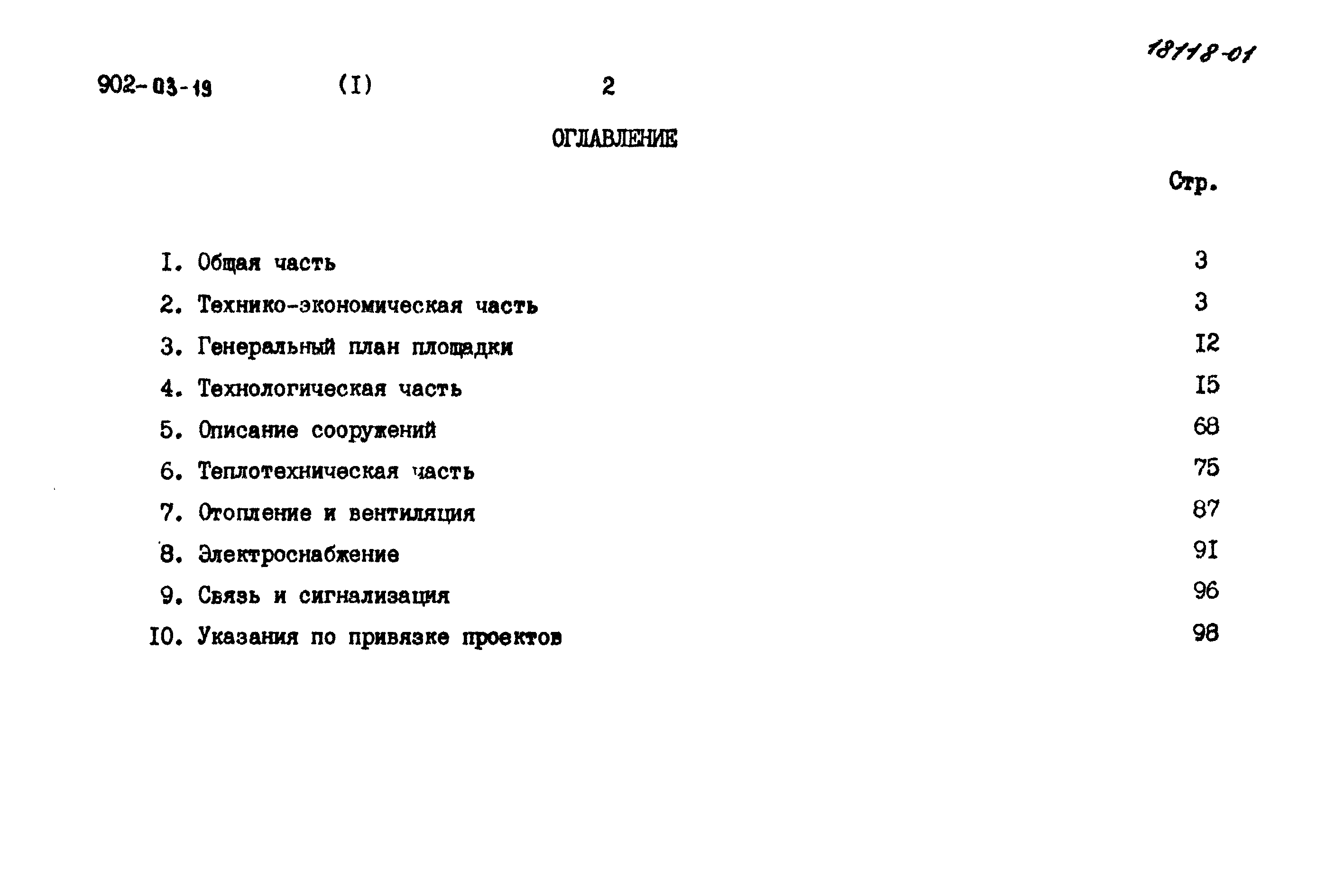 18118-01

902-03-19 (I) 2

ОГЛАВЛЕНИЕ

Стр.

I. Общая часть 3

2. Технико-экономическая часть 3

3. Генеральный план площадки I2

4. Технологическая часть I5

5. Описание сооружений 68

6. Теплотехническая часть 75

7. Отопление и вентиляция 87

8. Электроснабжение 9I

9. Связь и сигнализация 96

I0. Указания по привязке проектов 98